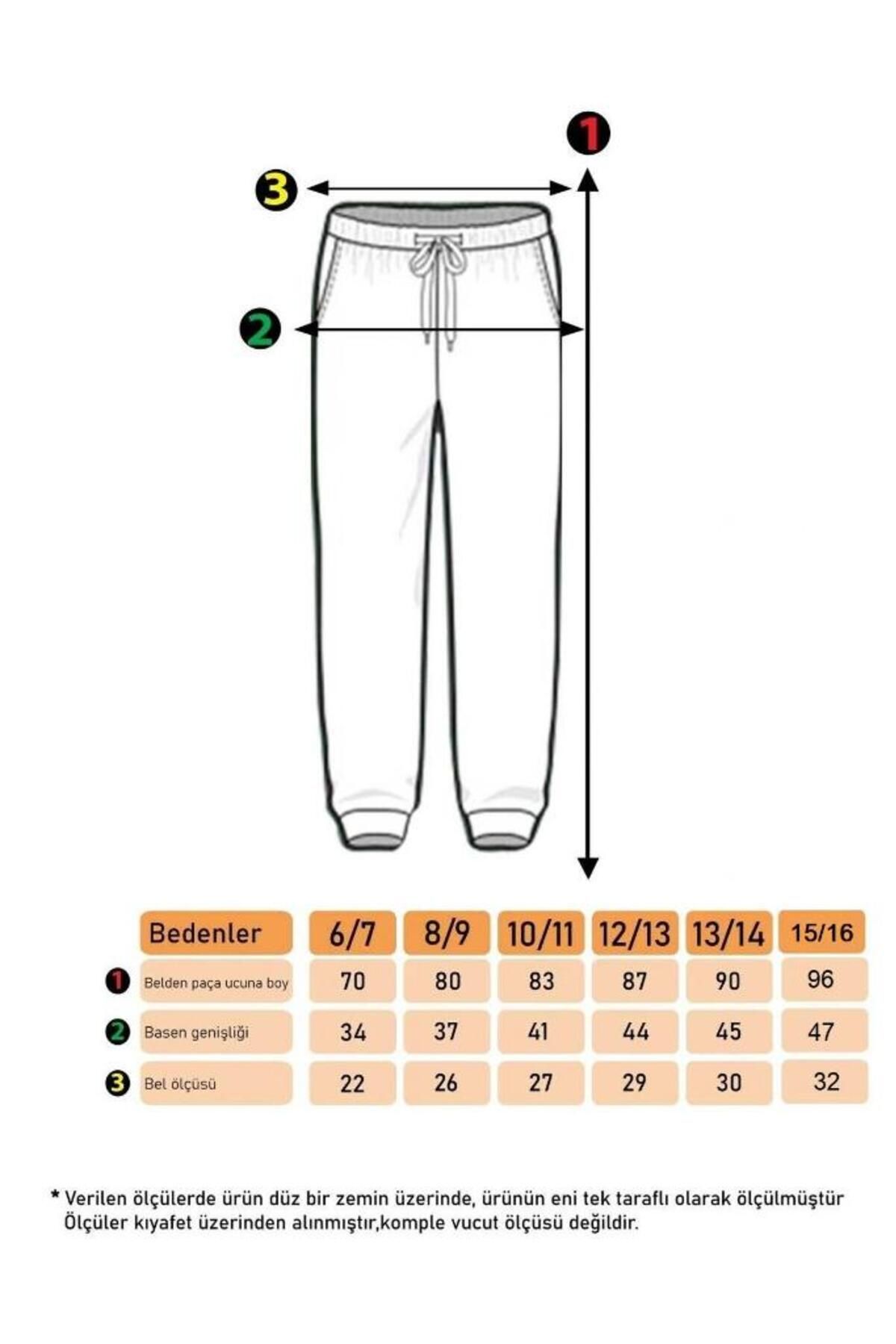 1
3
2

| | Bedenler | 6/7 | 8/9 | 10/11 | 12/13 | 13/14 | 15/16 |
|---|---|---|---|---|---|---|---|
| 1 | Belden paça ucuna boy | 70 | 80 | 83 | 87 | 90 | 96 |
| 2 | Basen genişliği | 34 | 37 | 41 | 44 | 45 | 47 |
| 3 | Bel ölçüsü | 22 | 26 | 27 | 29 | 30 | 32 |

* Verilen ölçülerde ürün düz bir zemin üzerinde, ürünün eni tek taraflı olarak ölçülmüştür Ölçüler kıyafet üzerinden alınmıştır,komple vucut ölçüsü değildir.